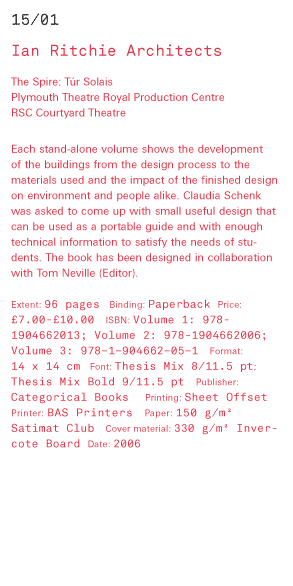 15/01

Ian Ritchie Architects

The Spire: Túr Solais
Plymouth Theatre Royal Production Centre
RSC Courtyard Theatre

Each stand-alone volume shows the development of the buildings from the design process to the materials used and the impact of the finished design on environment and people alike. Claudia Schenk was asked to come up with small useful design that can be used as a portable guide and with enough technical information to satisfy the needs of students. The book has been designed in collaboration with Tom Neville (Editor).

Extent: 96 pages Binding: Paperback Price: £7.00-£10.00 ISBN: Volume 1: 978-1904662013; Volume 2: 978-1904662006; Volume 3: 978-1-904662-05-1 Format: 14 x 14 cm Font: Thesis Mix 8/11.5 pt; Thesis Mix Bold 9/11.5 pt Publisher: Categorical Books Printing: Sheet Offset Printer: BAS Printers Paper: 150 g/m² Satimat Club Cover material: 330 g/m² Invercote Board Date: 2006